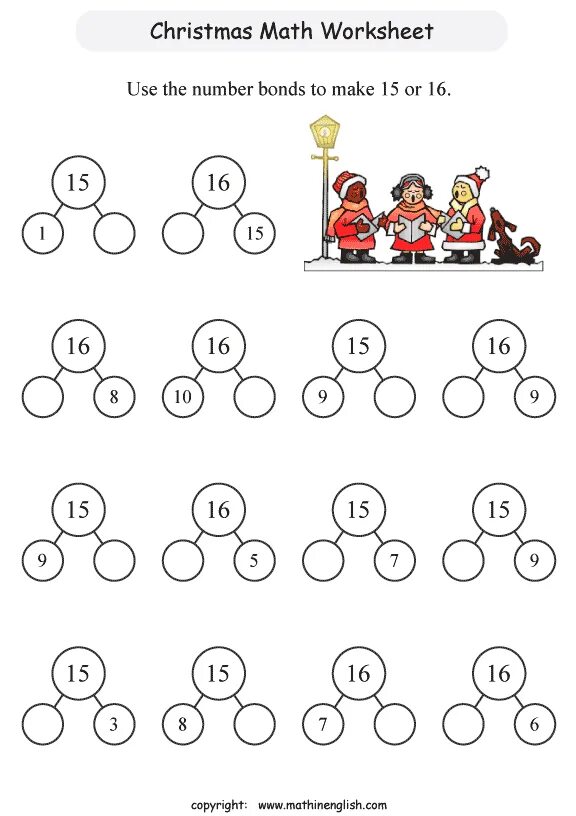 Christmas Math Worksheet

Use the number bonds to make 15 or 16.

15
1

16
15

16
8

16
10

15
9

16
9

15
9

16
5

15
7

15
9

15
3

15
8

16
7

16
6

copyright: www.mathinenglish.com